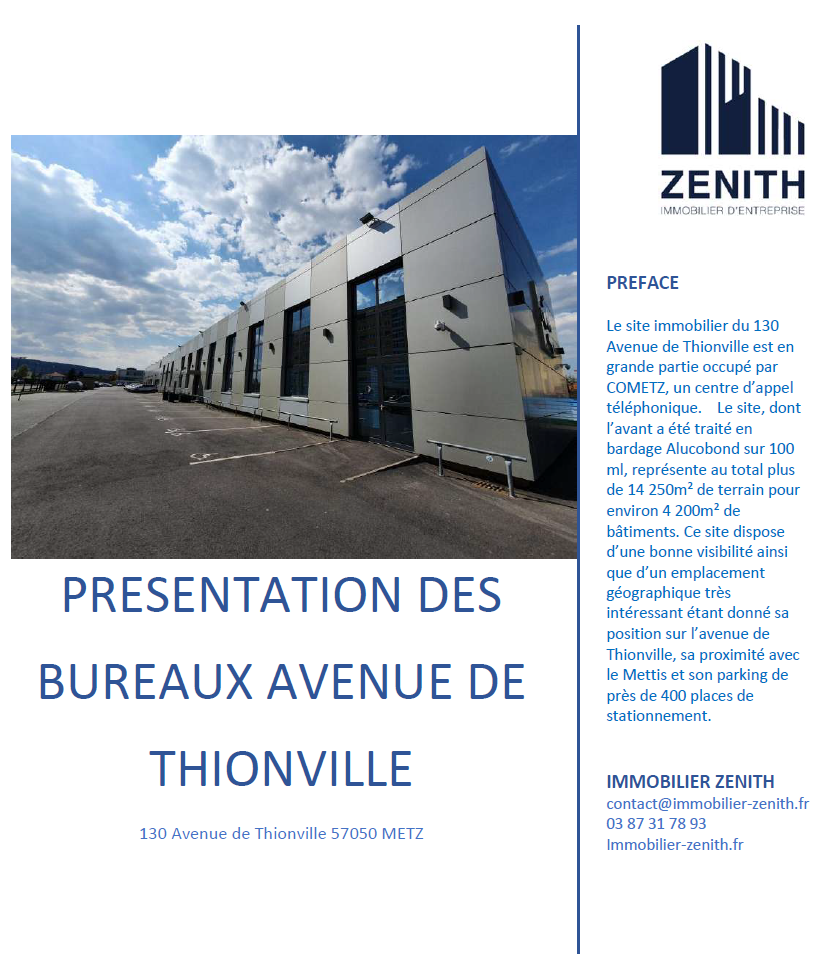 PRESENTATION DES BUREAUX AVENUE DE THIONVILLE

130 Avenue de Thionville 57050 METZ

ZENITH
IMMOBILIER D'ENTREPRISE

PREFACE

Le site immobilier du 130 Avenue de Thionville est en grande partie occupé par COMETZ, un centre d'appel téléphonique. Le site, dont l'avant a été traité en bardage Alucobond sur 100 ml, représente au total plus de 14 250m² de terrain pour environ 4 200m² de bâtiments. Ce site dispose d'une bonne visibilité ainsi que d'un emplacement géographique très intéressant étant donné sa position sur l'avenue de Thionville, sa proximité avec le Mettis et son parking de près de 400 places de stationnement.

IMMOBILIER ZENITH
contact@immobilier-zenith.fr
03 87 31 78 93
Immobilier-zenith.fr